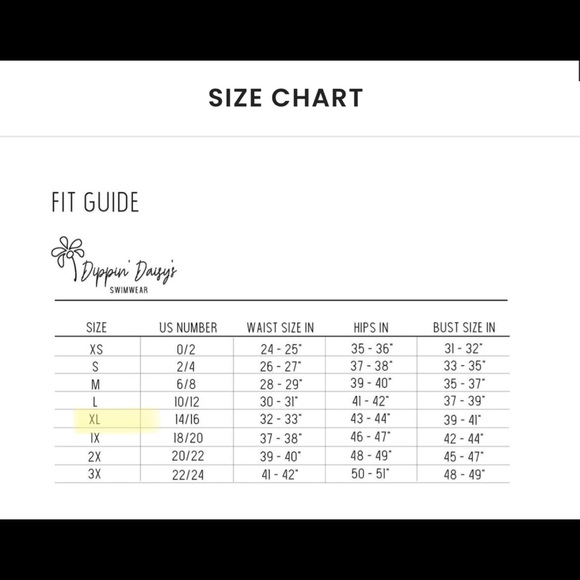 SIZE CHART

FIT GUIDE

Dippin' Daisy's
SWIMWEAR

| SIZE | US NUMBER | WAIST SIZE IN | HIPS IN | BUST SIZE IN |
|---|---|---|---|---|
| XS | 0/2 | 24 - 25" | 35 - 36" | 31 - 32" |
| S | 2/4 | 26 - 27" | 37 - 38" | 33 - 35" |
| M | 6/8 | 28 - 29" | 39 - 40" | 35 - 37" |
| L | 10/12 | 30 - 31" | 41 - 42" | 37 - 39" |
| XL | 14/16 | 32 - 33" | 43 - 44" | 39 - 41" |
| 1X | 18/20 | 37 - 38" | 46 - 47" | 42 - 44" |
| 2X | 20/22 | 39 - 40" | 48 - 49" | 45 - 47" |
| 3X | 22/24 | 41 - 42" | 50 - 51" | 48 - 49" |